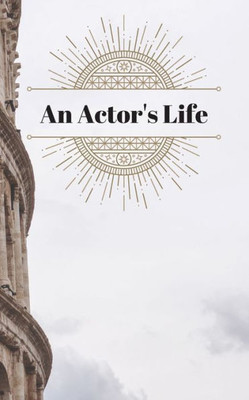 An Actor's Life